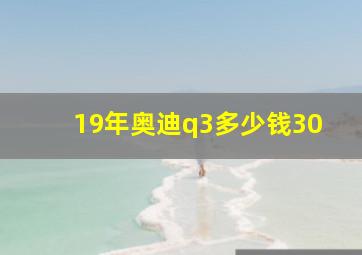 19年奥迪q3多少钱30